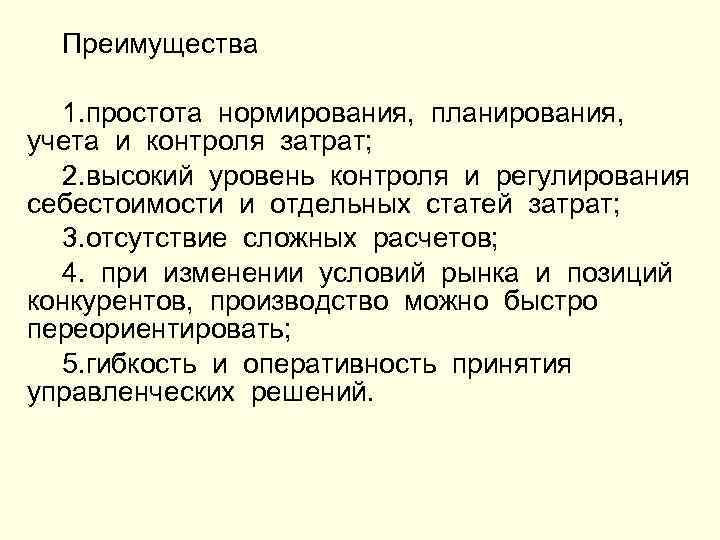 Преимущества

1.простота нормирования, планирования, учета и контроля затрат;

2.высокий уровень контроля и регулирования себестоимости и отдельных статей затрат;

3.отсутствие сложных расчетов;

4. при изменении условий рынка и позиций конкурентов, производство можно быстро переориентировать;

5.гибкость и оперативность принятия управленческих решений.